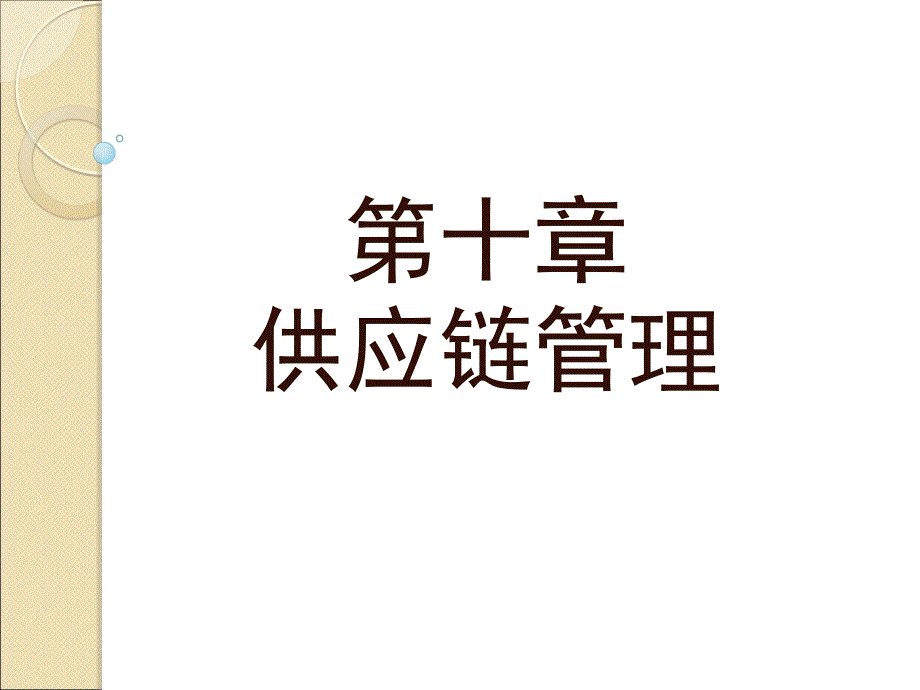 第十章
供应链管理